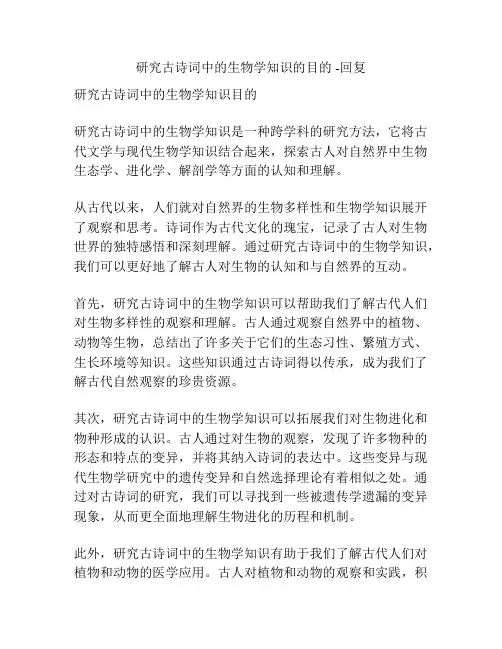 研究古诗词中的生物学知识的目的 -回复

研究古诗词中的生物学知识目的

研究古诗词中的生物学知识是一种跨学科的研究方法，它将古代文学与现代生物学知识结合起来，探索古人对自然界中生物生态学、进化学、解剖学等方面的认知和理解。

从古代以来，人们就对自然界的生物多样性和生物学知识展开了观察和思考。诗词作为古代文化的瑰宝，记录了古人对生物世界的独特感悟和深刻理解。通过研究古诗词中的生物学知识，我们可以更好地了解古人对生物的认知和与自然界的互动。

首先，研究古诗词中的生物学知识可以帮助我们了解古代人们对生物多样性的观察和理解。古人通过观察自然界中的植物、动物等生物，总结出了许多关于它们的生态习性、繁殖方式、生长环境等知识。这些知识通过古诗词得以传承，成为我们了解古代自然观察的珍贵资源。

其次，研究古诗词中的生物学知识可以拓展我们对生物进化和物种形成的认识。古人通过对生物的观察，发现了许多物种的形态和特点的变异，并将其纳入诗词的表达中。这些变异与现代生物学研究中的遗传变异和自然选择理论有着相似之处。通过对古诗词的研究，我们可以寻找到一些被遗传学遗漏的变异现象，从而更全面地理解生物进化的历程和机制。

此外，研究古诗词中的生物学知识有助于我们了解古代人们对植物和动物的医学应用。古人对植物和动物的观察和实践，积